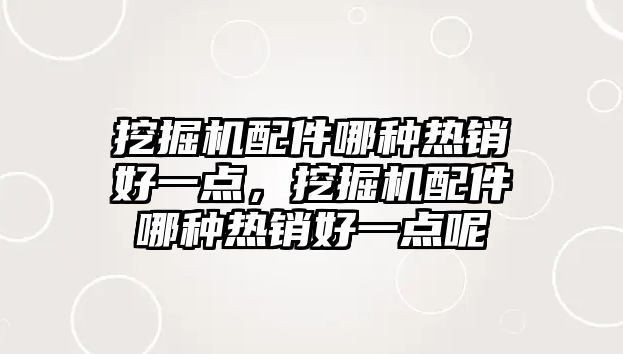 挖掘机配件哪种热销好一点，挖掘机配件哪种热销好一点呢